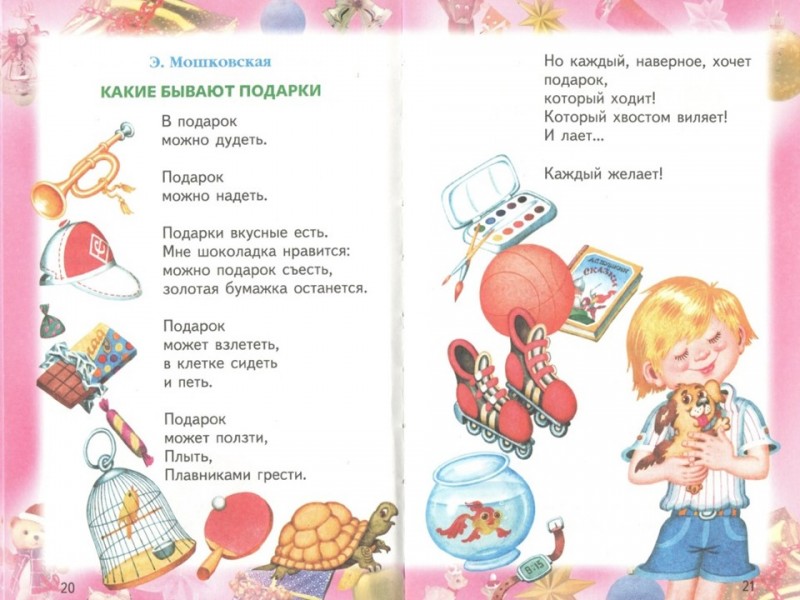 Э. Мошковская

КАКИЕ БЫВАЮТ ПОДАРКИ

В подарок
можно дудеть.

Подарок
можно надеть.

Подарки вкусные есть.
Мне шоколадка нравится:
можно подарок съесть,
золотая бумажка останется.

Подарок
может взлететь,
в клетке сидеть
и петь.

Подарок
может ползти,
Плыть,
Плавниками грести.

20

Но каждый, наверное, хочет
подарок,
который ходит!
Который хвостом виляет!
И лает...

Каждый желает!

СКАЗКИ

21